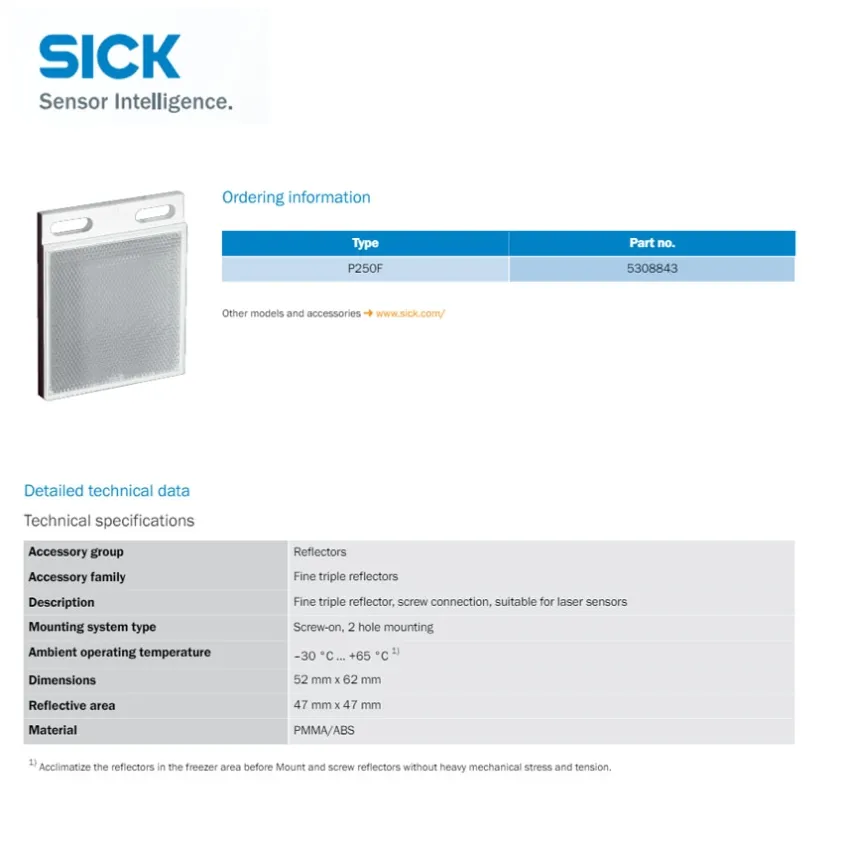 SICK
Sensor Intelligence.

Ordering information

| Type | Part no. |
|---|---|
| P250F | 5308843 |

Other models and accessories → www.sick.com/

Detailed technical data

Technical specifications

| Accessory group | Reflectors |
|---|---|
| Accessory family | Fine triple reflectors |
| Description | Fine triple reflector, screw connection, suitable for laser sensors |
| Mounting system type | Screw-on, 2 hole mounting |
| Ambient operating temperature | -30 °C ... +65 °C $^{1)}$ |
| Dimensions | 52 mm x 62 mm |
| Reflective area | 47 mm x 47 mm |
| Material | PMMA/ABS |

$^{1)}$ Acclimatize the reflectors in the freezer area before Mount and screw reflectors without heavy mechanical stress and tension.